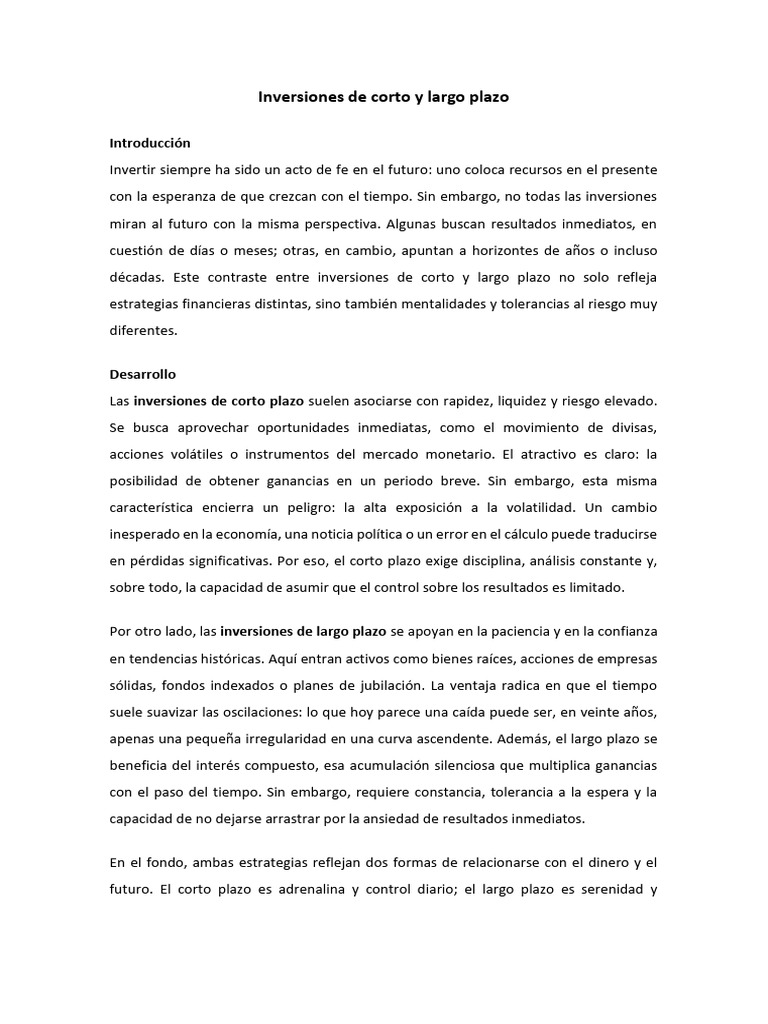 Inversiones de corto y largo plazo

Introducción

Invertir siempre ha sido un acto de fe en el futuro: uno coloca recursos en el presente con la esperanza de que crezcan con el tiempo. Sin embargo, no todas las inversiones miran al futuro con la misma perspectiva. Algunas buscan resultados inmediatos, en cuestión de días o meses; otras, en cambio, apuntan a horizontes de años o incluso décadas. Este contraste entre inversiones de corto y largo plazo no solo refleja estrategias financieras distintas, sino también mentalidades y tolerancias al riesgo muy diferentes.

Desarrollo

Las inversiones de corto plazo suelen asociarse con rapidez, liquidez y riesgo elevado. Se busca aprovechar oportunidades inmediatas, como el movimiento de divisas, acciones volátiles o instrumentos del mercado monetario. El atractivo es claro: la posibilidad de obtener ganancias en un periodo breve. Sin embargo, esta misma característica encierra un peligro: la alta exposición a la volatilidad. Un cambio inesperado en la economía, una noticia política o un error en el cálculo puede traducirse en pérdidas significativas. Por eso, el corto plazo exige disciplina, análisis constante y, sobre todo, la capacidad de asumir que el control sobre los resultados es limitado.

Por otro lado, las inversiones de largo plazo se apoyan en la paciencia y en la confianza en tendencias históricas. Aquí entran activos como bienes raíces, acciones de empresas sólidas, fondos indexados o planes de jubilación. La ventaja radica en que el tiempo suele suavizar las oscilaciones: lo que hoy parece una caída puede ser, en veinte años, apenas una pequeña irregularidad en una curva ascendente. Además, el largo plazo se beneficia del interés compuesto, esa acumulación silenciosa que multiplica ganancias con el paso del tiempo. Sin embargo, requiere constancia, tolerancia a la espera y la capacidad de no dejarse arrastrar por la ansiedad de resultados inmediatos.

En el fondo, ambas estrategias reflejan dos formas de relacionarse con el dinero y el futuro. El corto plazo es adrenalina y control diario; el largo plazo es serenidad y